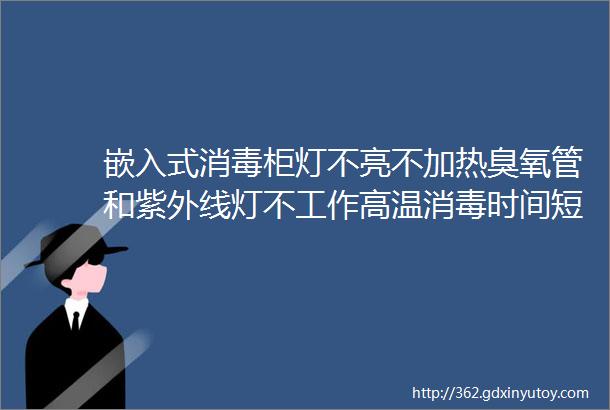 嵌入式消毒柜灯不亮不加热臭氧管和紫外线灯不工作高温消毒时间短

http://362.gdxinyutoy.com